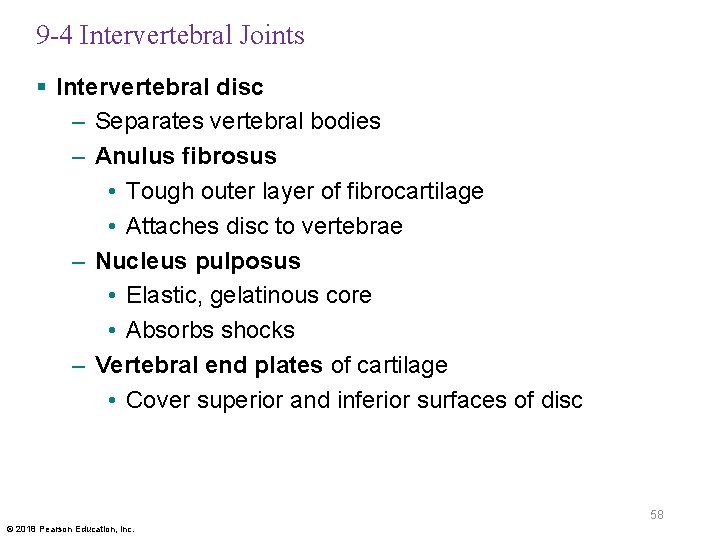 9-4 Intervertebral Joints

▪ Intervertebral disc
– Separates vertebral bodies
– Anulus fibrosus
• Tough outer layer of fibrocartilage
• Attaches disc to vertebrae
– Nucleus pulposus
• Elastic, gelatinous core
• Absorbs shocks
– Vertebral end plates of cartilage
• Cover superior and inferior surfaces of disc

58

© 2018 Pearson Education, Inc.